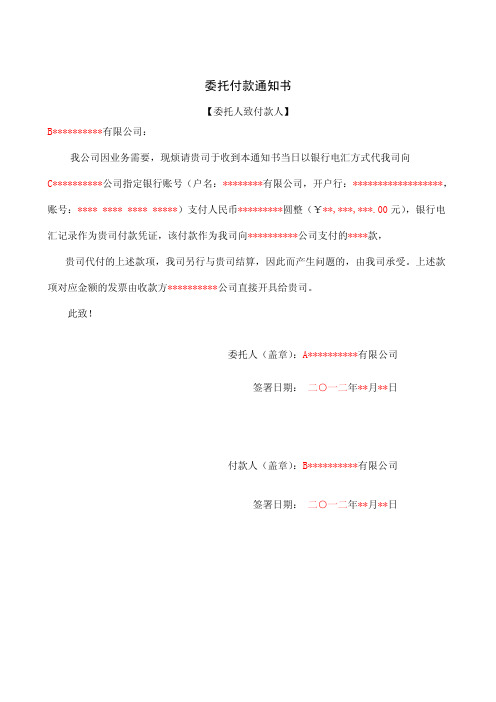 委托付款通知书

【委托人致付款人】

B**********有限公司：

我公司因业务需要，现烦请贵司于收到本通知书当日以银行电汇方式代我司向C**********公司指定银行账号（户名：********有限公司，开户行：******************，账号：**** **** **** *****）支付人民币*********圆整（￥**,***,***.00元），银行电汇记录作为贵司付款凭证，该付款作为我司向**********公司支付的****款，

贵司代付的上述款项，我司另行与贵司结算，因此而产生问题的，由我司承受。上述款项对应金额的发票由收款方**********公司直接开具给贵司。

此致！

委托人（盖章）：A**********有限公司

签署日期： 二〇一二年**月**日

付款人（盖章）：B**********有限公司

签署日期： 二〇一二年**月**日